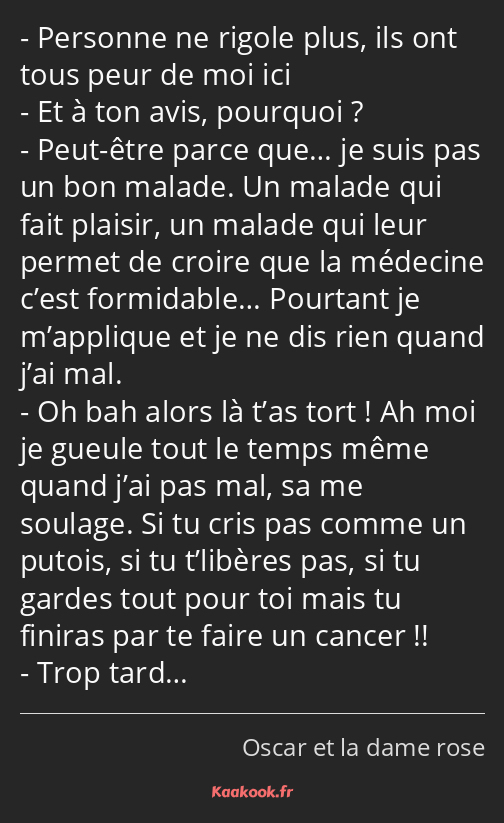 - Personne ne rigole plus, ils ont tous peur de moi ici
- Et à ton avis, pourquoi ?
- Peut-être parce que… je suis pas un bon malade. Un malade qui fait plaisir, un malade qui leur permet de croire que la médecine c’est formidable… Pourtant je m’applique et je ne dis rien quand j’ai mal.
- Oh bah alors là t’as tort ! Ah moi je gueule tout le temps même quand j’ai pas mal, sa me soulage. Si tu cris pas comme un putois, si tu t’libères pas, si tu gardes tout pour toi mais tu finiras par te faire un cancer !!
- Trop tard…

Oscar et la dame rose

Kaakook.fr